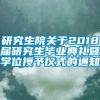 研究生院关于2018届研究生毕业典礼暨学位授予仪式的通知